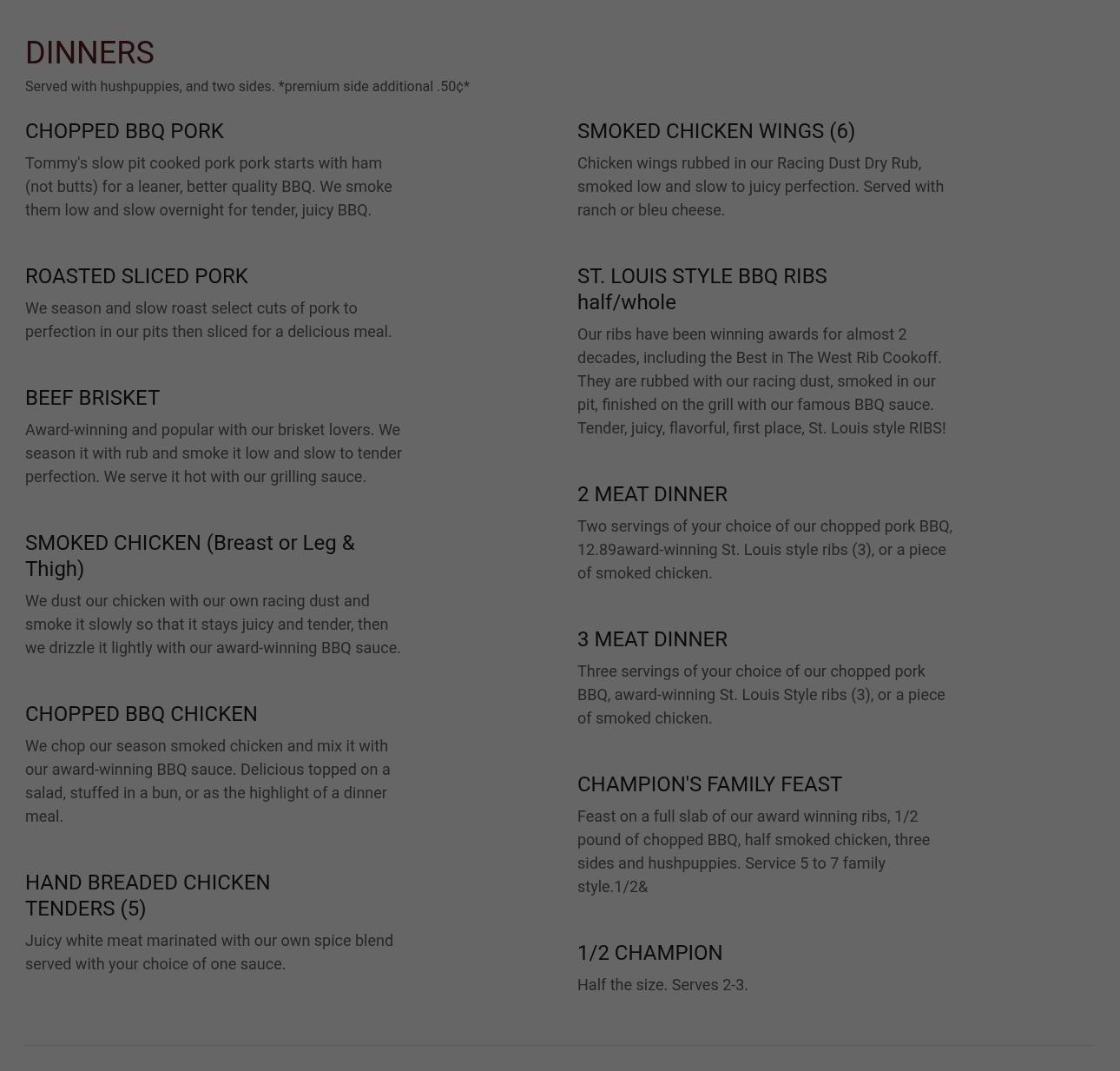 DINNERS

Served with hushpuppies, and two sides. *premium side additional .50¢*

CHOPPED BBQ PORK

Tommy's slow pit cooked pork pork starts with ham (not butts) for a leaner, better quality BBQ. We smoke them low and slow overnight for tender, juicy BBQ.

ROASTED SLICED PORK

We season and slow roast select cuts of pork to perfection in our pits then sliced for a delicious meal.

BEEF BRISKET

Award-winning and popular with our brisket lovers. We season it with rub and smoke it low and slow to tender perfection. We serve it hot with our grilling sauce.

SMOKED CHICKEN (Breast or Leg & Thigh)

We dust our chicken with our own racing dust and smoke it slowly so that it stays juicy and tender, then we drizzle it lightly with our award-winning BBQ sauce.

CHOPPED BBQ CHICKEN

We chop our season smoked chicken and mix it with our award-winning BBQ sauce. Delicious topped on a salad, stuffed in a bun, or as the highlight of a dinner meal.

HAND BREADED CHICKEN TENDERS (5)

Juicy white meat marinated with our own spice blend served with your choice of one sauce.

SMOKED CHICKEN WINGS (6)

Chicken wings rubbed in our Racing Dust Dry Rub, smoked low and slow to juicy perfection. Served with ranch or bleu cheese.

ST. LOUIS STYLE BBQ RIBS half/whole

Our ribs have been winning awards for almost 2 decades, including the Best in The West Rib Cookoff. They are rubbed with our racing dust, smoked in our pit, finished on the grill with our famous BBQ sauce. Tender, juicy, flavorful, first place, St. Louis style RIBS!

2 MEAT DINNER

Two servings of your choice of our chopped pork BBQ, 12.89award-winning St. Louis style ribs (3), or a piece of smoked chicken.

3 MEAT DINNER

Three servings of your choice of our chopped pork BBQ, award-winning St. Louis Style ribs (3), or a piece of smoked chicken.

CHAMPION'S FAMILY FEAST

Feast on a full slab of our award winning ribs, 1/2 pound of chopped BBQ, half smoked chicken, three sides and hushpuppies. Service 5 to 7 family style.1/2&

1/2 CHAMPION

Half the size. Serves 2-3.